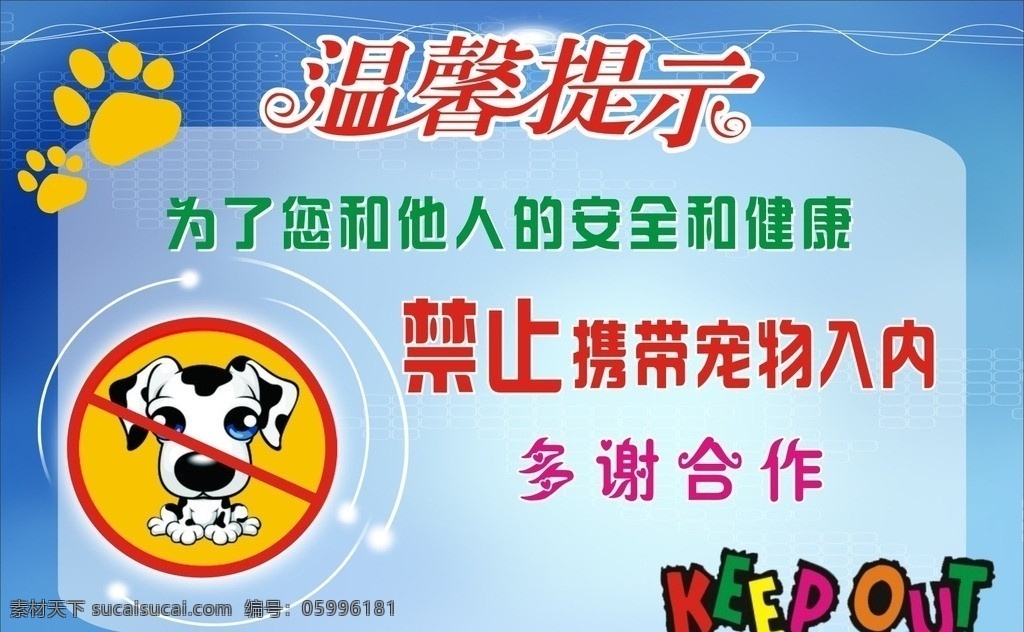 温馨提示

为了您和他人的安全和健康

禁止携带宠物入内

多谢合作

KEEP OUT

素材天下 sucaisucai.com 编号：05996181